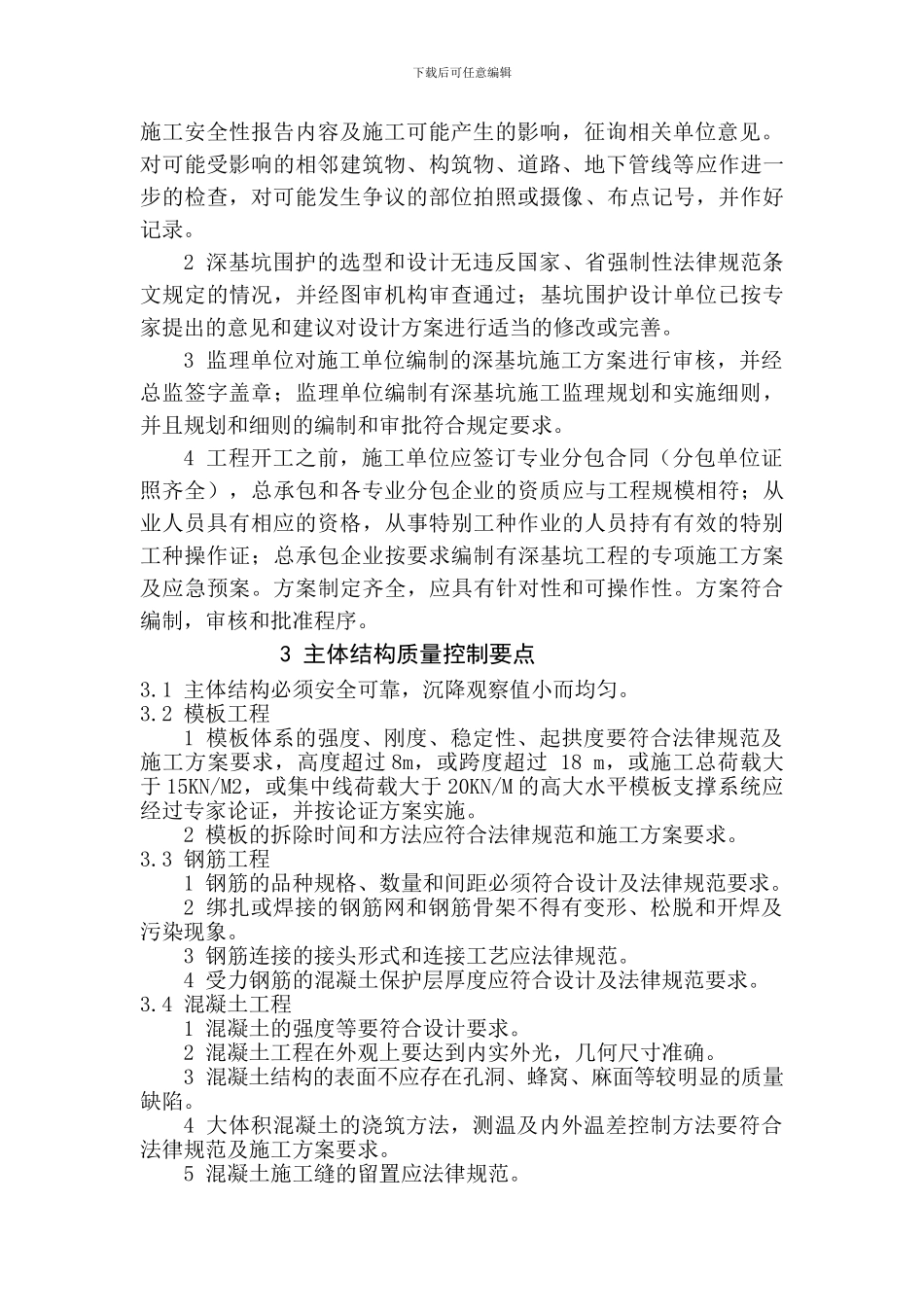 下载后可任意编辑

施工安全性报告内容及施工可能产生的影响，征询相关单位意见。对可能受影响的相邻建筑物、构筑物、道路、地下管线等应作进一步的检查，对可能发生争议的部位拍照或摄像、布点记号，并作好记录。

2 深基坑围护的选型和设计无违反国家、省强制性法律规范条文规定的情况，并经图审机构审查通过；基坑围护设计单位已按专家提出的意见和建议对设计方案进行适当的修改或完善。

3 监理单位对施工单位编制的深基坑施工方案进行审核，并经总监签字盖章；监理单位编制有深基坑施工监理规划和实施细则，并且规划和细则的编制和审批符合规定要求。

4 工程开工之前，施工单位应签订专业分包合同（分包单位证照齐全），总承包和各专业分包企业的资质应与工程规模相符；从业人员具有相应的资格，从事特别工种作业的人员持有有效的特别工种操作证；总承包企业按要求编制有深基坑工程的专项施工方案及应急预案。方案制定齐全，应具有针对性和可操作性。方案符合编制，审核和批准程序。

3 主体结构质量控制要点

3.1 主体结构必须安全可靠，沉降观察值小而均匀。
3.2 模板工程
1 模板体系的强度、刚度、稳定性、起拱度要符合法律规范及施工方案要求，高度超过 8m，或跨度超过 18 m，或施工总荷载大于 15KN/M2，或集中线荷载大于 20KN/M 的高大水平模板支撑系统应经过专家论证，并按论证方案实施。
2 模板的拆除时间和方法应符合法律规范和施工方案要求。
3.3 钢筋工程
1 钢筋的品种规格、数量和间距必须符合设计及法律规范要求。
2 绑扎或焊接的钢筋网和钢筋骨架不得有变形、松脱和开焊及污染现象。
3 钢筋连接的接头形式和连接工艺应法律规范。
4 受力钢筋的混凝土保护层厚度应符合设计及法律规范要求。
3.4 混凝土工程
1 混凝土的强度等要符合设计要求。
2 混凝土工程在外观上要达到内实外光，几何尺寸准确。
3 混凝土结构的表面不应存在孔洞、蜂窝、麻面等较明显的质量缺陷。
4 大体积混凝土的浇筑方法，测温及内外温差控制方法要符合法律规范及施工方案要求。
5 混凝土施工缝的留置应法律规范。